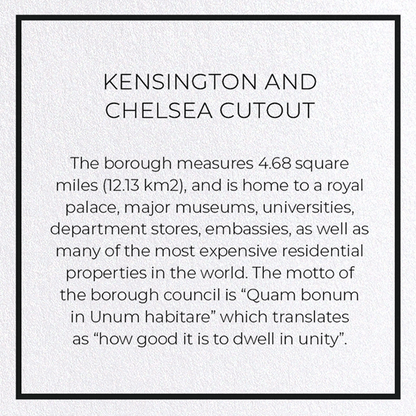 KENSINGTON AND CHELSEA CUTOUT

The borough measures 4.68 square miles (12.13 km2), and is home to a royal palace, major museums, universities, department stores, embassies, as well as many of the most expensive residential properties in the world. The motto of the borough council is “Quam bonum in Unum habitare” which translates as “how good it is to dwell in unity”.